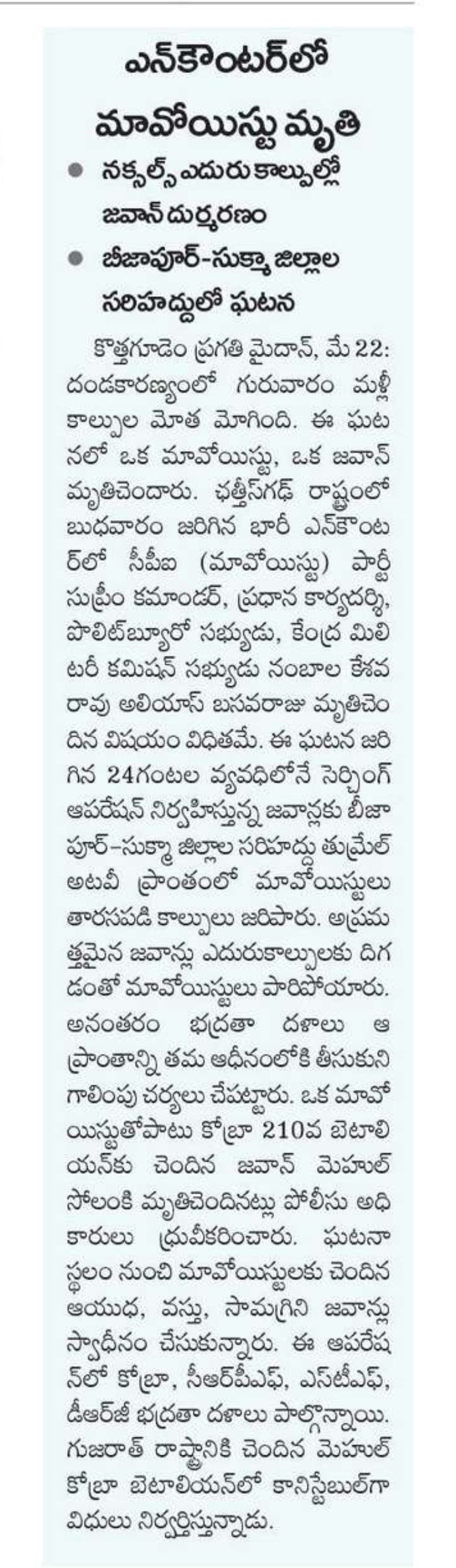 ఎన్‌కౌంటర్‌లో మావోయిస్టు మృతి

● నక్సల్స్ ఎదురు కాల్పుల్లో జవాన్ దుర్మరణం
● బీజాపూర్-సుక్మా జిల్లాల సరిహద్దులో ఘటన

కొత్తగూడెం ప్రగతి మైదాన్, మే 22: దండకారణ్యంలో గురువారం మళ్లీ కాల్పుల మోత మోగింది. ఈ ఘటనలో ఒక మావోయిస్టు, ఒక జవాన్ మృతిచెందారు. ఛత్తీస్‌గఢ్ రాష్ట్రంలో బుధవారం జరిగిన భారీ ఎన్‌కౌంటర్‌లో సీపీఐ (మావోయిస్టు) పార్టీ సుప్రీం కమాండర్, ప్రధాన కార్యదర్శి, పొలిట్‌బ్యూరో సభ్యుడు, కేంద్ర మిలిటరీ కమిషన్ సభ్యుడు నంబాల కేశవరావు అలియాస్ బసవరాజు మృతిచెందిన విషయం విధితమే. ఈ ఘటన జరిగిన 24గంటల వ్యవధిలోనే సెర్చింగ్ ఆపరేషన్ నిర్వహిస్తున్న జవాన్లకు బీజాపూర్-సుక్మా జిల్లాల సరిహద్దు తుమ్రేల్ అటవీ ప్రాంతంలో మావోయిస్టులు తారసపడి కాల్పులు జరిపారు. అప్రమత్తమైన జవాన్లు ఎదురుకాల్పులకు దిగడంతో మావోయిస్టులు పారిపోయారు. అనంతరం భద్రతా దళాలు ఆ ప్రాంతాన్ని తమ ఆధీనంలోకి తీసుకుని గాలింపు చర్యలు చేపట్టారు. ఒక మావోయిస్టుతోపాటు కోబ్రా 210వ బెటాలియన్‌కు చెందిన జవాన్ మెహుల్ సోలంకి మృతిచెందినట్లు పోలీసు అధికారులు ధ్రువీకరించారు. ఘటనా స్థలం నుంచి మావోయిస్టులకు చెందిన ఆయుధ, వస్తు, సామగ్రిని జవాన్లు స్వాధీనం చేసుకున్నారు. ఈ ఆపరేషన్‌లో కోబ్రా, సీఆర్‌పీఎఫ్, ఎస్‌టీఎఫ్, డీఆర్‌జీ భద్రతా దళాలు పాల్గొన్నాయి. గుజరాత్ రాష్ట్రానికి చెందిన మెహుల్ కోబ్రా బెటాలియన్‌లో కానిస్టేబుల్‌గా విధులు నిర్వర్తిస్తున్నాడు.